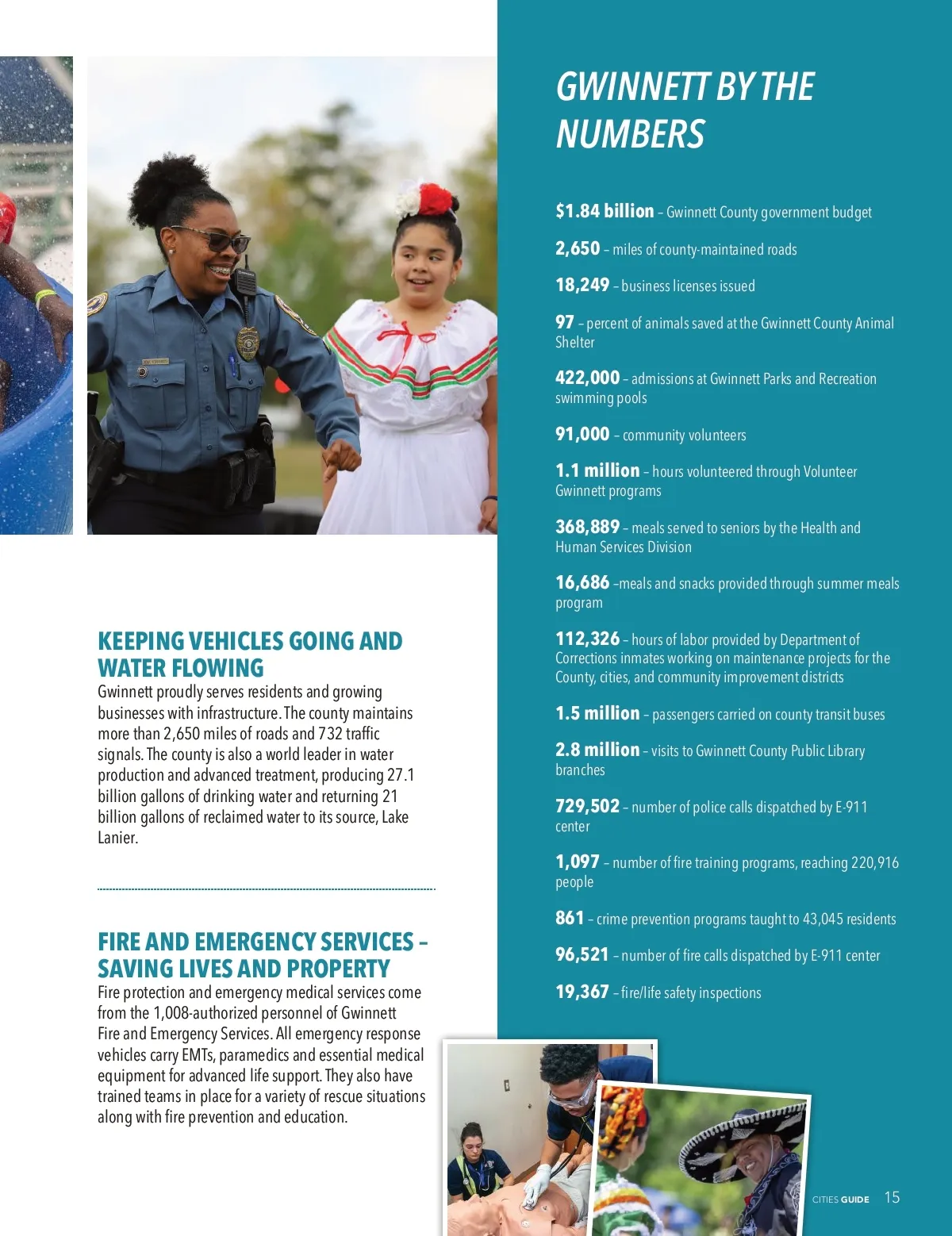 KEEPING VEHICLES GOING AND WATER FLOWING

Gwinnett proudly serves residents and growing businesses with infrastructure. The county maintains more than 2,650 miles of roads and 732 traffic signals. The county is also a world leader in water production and advanced treatment, producing 27.1 billion gallons of drinking water and returning 21 billion gallons of reclaimed water to its source, Lake Lanier.

FIRE AND EMERGENCY SERVICES – SAVING LIVES AND PROPERTY

Fire protection and emergency medical services come from the 1,008-authorized personnel of Gwinnett Fire and Emergency Services. All emergency response vehicles carry EMTs, paramedics and essential medical equipment for advanced life support. They also have trained teams in place for a variety of rescue situations along with fire prevention and education.

GWINNETT BY THE NUMBERS

$1.84 billion – Gwinnett County government budget

2,650 – miles of county-maintained roads

18,249 – business licenses issued

97 – percent of animals saved at the Gwinnett County Animal Shelter

422,000 – admissions at Gwinnett Parks and Recreation swimming pools

91,000 – community volunteers

1.1 million – hours volunteered through Volunteer Gwinnett programs

368,889 – meals served to seniors by the Health and Human Services Division

16,686 –meals and snacks provided through summer meals program

112,326 – hours of labor provided by Department of Corrections inmates working on maintenance projects for the County, cities, and community improvement districts

1.5 million – passengers carried on county transit buses

2.8 million – visits to Gwinnett County Public Library branches

729,502 – number of police calls dispatched by E-911 center

1,097 – number of fire training programs, reaching 220,916 people

861 – crime prevention programs taught to 43,045 residents

96,521 – number of fire calls dispatched by E-911 center

19,367 – fire/life safety inspections

CITIES GUIDE 15